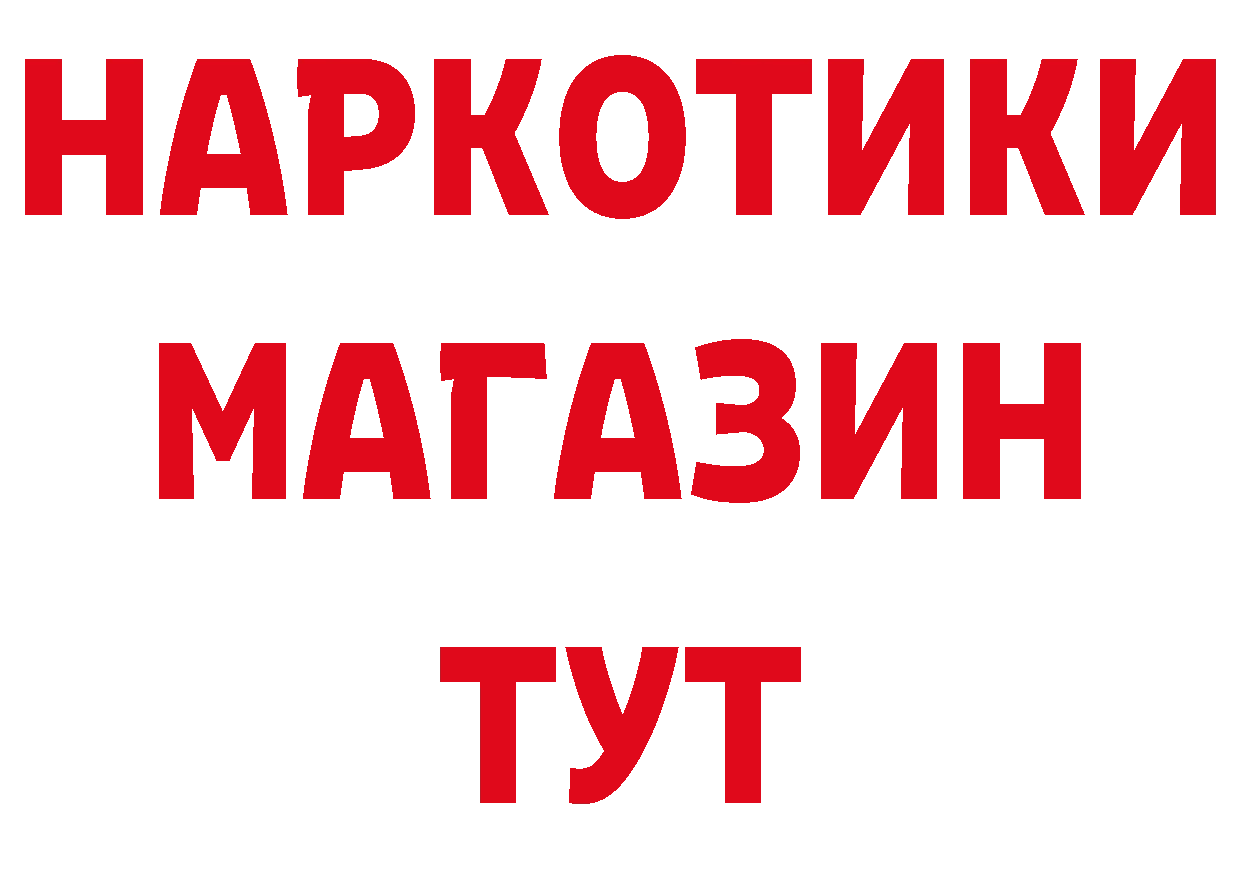 НАРКОТИКИ
МАГАЗИН
ТУТ